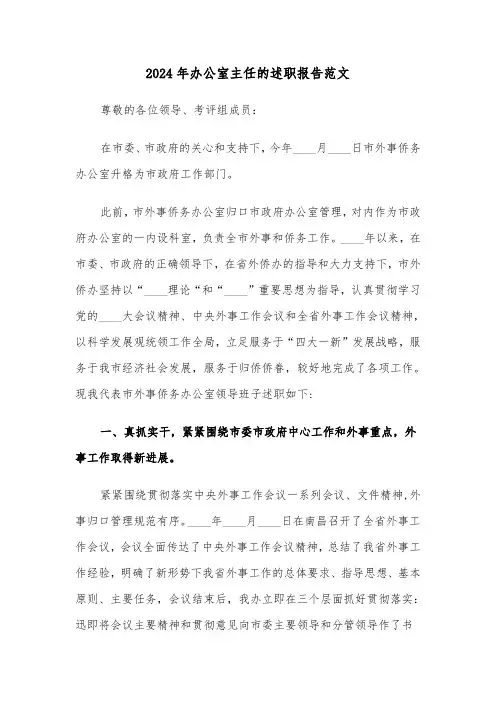 2024年办公室主任的述职报告范文

尊敬的各位领导、考评组成员：

在市委、市政府的关心和支持下，今年____月____日市外事侨务办公室升格为市政府工作部门。

此前，市外事侨务办公室归口市政府办公室管理，对内作为市政府办公室的一内设科室，负责全市外事和侨务工作。____年以来，在市委、市政府的正确领导下，在省外侨办的指导和大力支持下，市外侨办坚持以“____理论“和“____”重要思想为指导，认真贯彻学习党的____大会议精神、中央外事工作会议和全省外事工作会议精神，以科学发展观统领工作全局，立足服务于“四大一新”发展战略，服务于我市经济社会发展，服务于归侨侨眷，较好地完成了各项工作。现我代表市外事侨务办公室领导班子述职如下：

一、真抓实干，紧紧围绕市委市政府中心工作和外事重点，外事工作取得新进展。

紧紧围绕贯彻落实中央外事工作会议一系列会议、文件精神，外事归口管理规范有序。____年____月____日在南昌召开了全省外事工作会议，会议全面传达了中央外事工作会议精神，总结了我省外事工作经验，明确了新形势下我省外事工作的总体要求、指导思想、基本原则、主要任务，会议结束后，我办立即在三个层面抓好贯彻落实：迅即将会议主要精神和贯彻意见向市委主要领导和分管领导作了书